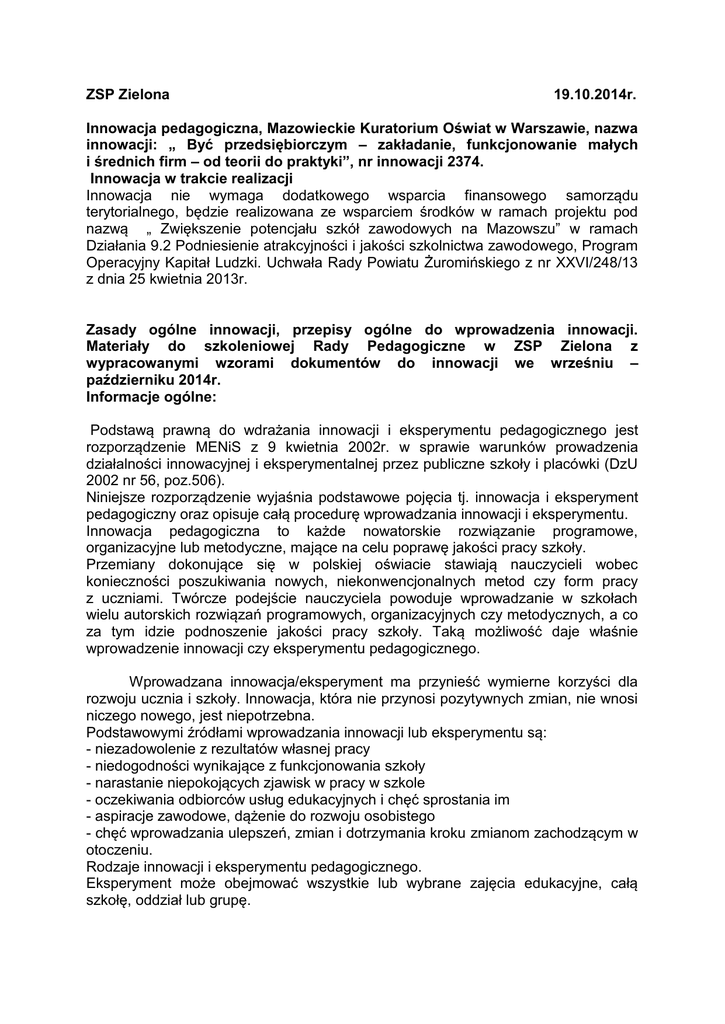 ZSP Zielona 19.10.2014r.

Innowacja pedagogiczna, Mazowieckie Kuratorium Oświat w Warszawie, nazwa innowacji: „ Być przedsiębiorczym – zakładanie, funkcjonowanie małych i średnich firm – od teorii do praktyki”, nr innowacji 2374.
Innowacja w trakcie realizacji
Innowacja nie wymaga dodatkowego wsparcia finansowego samorządu terytorialnego, będzie realizowana ze wsparciem środków w ramach projektu pod nazwą „ Zwiększenie potencjału szkół zawodowych na Mazowszu” w ramach Działania 9.2 Podniesienie atrakcyjności i jakości szkolnictwa zawodowego, Program Operacyjny Kapitał Ludzki. Uchwała Rady Powiatu Żuromińskiego z nr XXVI/248/13 z dnia 25 kwietnia 2013r.

Zasady ogólne innowacji, przepisy ogólne do wprowadzenia innowacji. Materiały do szkoleniowej Rady Pedagogiczne w ZSP Zielona z wypracowanymi wzorami dokumentów do innowacji we wrześniu – październiku 2014r.
Informacje ogólne:

Podstawą prawną do wdrażania innowacji i eksperymentu pedagogicznego jest rozporządzenie MENiS z 9 kwietnia 2002r. w sprawie warunków prowadzenia działalności innowacyjnej i eksperymentalnej przez publiczne szkoły i placówki (DzU 2002 nr 56, poz.506).
Niniejsze rozporządzenie wyjaśnia podstawowe pojęcia tj. innowacja i eksperyment pedagogiczny oraz opisuje całą procedurę wprowadzania innowacji i eksperymentu.
Innowacja pedagogiczna to każde nowatorskie rozwiązanie programowe, organizacyjne lub metodyczne, mające na celu poprawę jakości pracy szkoły.
Przemiany dokonujące się w polskiej oświacie stawiają nauczycieli wobec konieczności poszukiwania nowych, niekonwencjonalnych metod czy form pracy z uczniami. Twórcze podejście nauczyciela powoduje wprowadzanie w szkołach wielu autorskich rozwiązań programowych, organizacyjnych czy metodycznych, a co za tym idzie podnoszenie jakości pracy szkoły. Taką możliwość daje właśnie wprowadzenie innowacji czy eksperymentu pedagogicznego.

Wprowadzana innowacja/eksperyment ma przynieść wymierne korzyści dla rozwoju ucznia i szkoły. Innowacja, która nie przynosi pozytywnych zmian, nie wnosi niczego nowego, jest niepotrzebna.
Podstawowymi źródłami wprowadzania innowacji lub eksperymentu są:
- niezadowolenie z rezultatów własnej pracy
- niedogodności wynikające z funkcjonowania szkoły
- narastanie niepokojących zjawisk w pracy w szkole
- oczekiwania odbiorców usług edukacyjnych i chęć sprostania im
- aspiracje zawodowe, dążenie do rozwoju osobistego
- chęć wprowadzania ulepszeń, zmian i dotrzymania kroku zmianom zachodzącym w otoczeniu.
Rodzaje innowacji i eksperymentu pedagogicznego.
Eksperyment może obejmować wszystkie lub wybrane zajęcia edukacyjne, całą szkołę, oddział lub grupę.